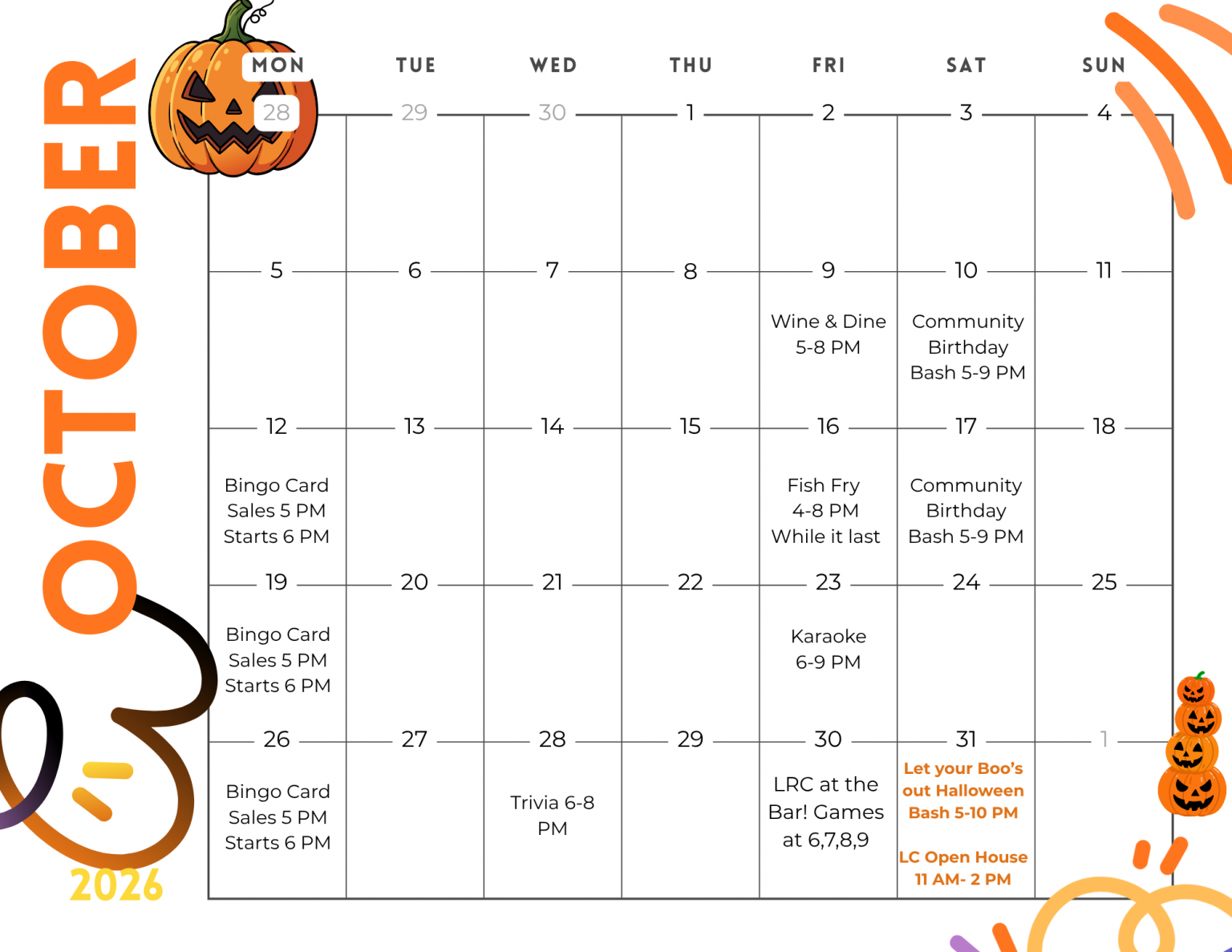 OCTOBER

2026

| MON | TUE | WED | THU | FRI | SAT | SUN |
|---|---|---|---|---|---|---|
| 28 | 29 | 30 | 1 | 2 | 3 | 4 |
| 5 | 6 | 7 | 8 | 9 Wine & Dine 5-8 PM | 10 Community Birthday Bash 5-9 PM | 11 |
| 12 Bingo Card Sales 5 PM Starts 6 PM | 13 | 14 | 15 | 16 Fish Fry 4-8 PM While it last | 17 Community Birthday Bash 5-9 PM | 18 |
| 19 Bingo Card Sales 5 PM Starts 6 PM | 20 | 21 | 22 | 23 Karaoke 6-9 PM | 24 | 25 |
| 26 Bingo Card Sales 5 PM Starts 6 PM | 27 | 28 Trivia 6-8 PM | 29 | 30 LRC at the Bar! Games at 6,7,8,9 | 31 Let your Boo's out Halloween Bash 5-10 PM LC Open House 11 AM- 2 PM | 1 |